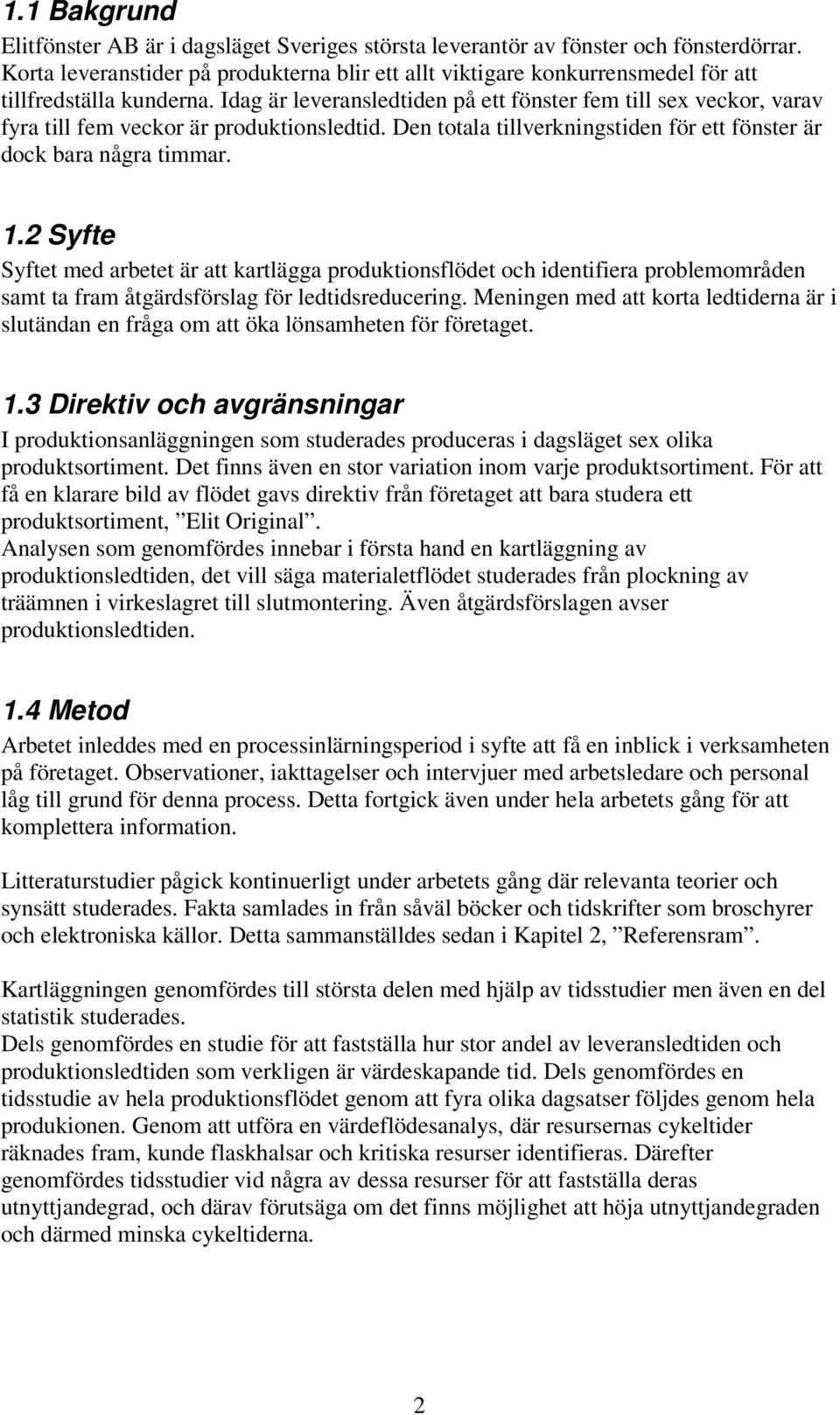 1.1 Bakgrund
Elitfönster AB är i dagsläget Sveriges största leverantör av fönster och fönsterdörrar. Korta leveranstider på produkterna blir ett allt viktigare konkurrensmedel för att tillfredställa kunderna. Idag är leveransledtiden på ett fönster fem till sex veckor, varav fyra till fem veckor är produktionsledtid. Den totala tillverkningstiden för ett fönster är dock bara några timmar.

1.2 Syfte
Syftet med arbetet är att kartlägga produktionsflödet och identifiera problemområden samt ta fram åtgärdsförslag för ledtidsreducering. Meningen med att korta ledtiderna är i slutändan en fråga om att öka lönsamheten för företaget.

1.3 Direktiv och avgränsningar
I produktionsanläggningen som studerades produceras i dagsläget sex olika produktsortiment. Det finns även en stor variation inom varje produktsortiment. För att få en klarare bild av flödet gavs direktiv från företaget att bara studera ett produktsortiment, ”Elit Original”.
Analysen som genomfördes innebar i första hand en kartläggning av produktionsledtiden, det vill säga materialetflödet studerades från plockning av träämnen i virkeslagret till slutmontering. Även åtgärdsförslagen avser produktionsledtiden.

1.4 Metod
Arbetet inleddes med en processinlärningsperiod i syfte att få en inblick i verksamheten på företaget. Observationer, iakttagelser och intervjuer med arbetsledare och personal låg till grund för denna process. Detta fortgick även under hela arbetets gång för att komplettera information.

Litteraturstudier pågick kontinuerligt under arbetets gång där relevanta teorier och synsätt studerades. Fakta samlades in från såväl böcker och tidskrifter som broschyrer och elektroniska källor. Detta sammanställdes sedan i Kapitel 2, ”Referensram”.

Kartläggningen genomfördes till största delen med hjälp av tidsstudier men även en del statistik studerades.
Dels genomfördes en studie för att fastställa hur stor andel av leveransledtiden och produktionsledtiden som verkligen är värdeskapande tid. Dels genomfördes en tidsstudie av hela produktionsflödet genom att fyra olika dagsatser följdes genom hela produkionen. Genom att utföra en värdeflödesanalys, där resursernas cykeltider räknades fram, kunde flaskhalsar och kritiska resurser identifieras. Därefter genomfördes tidsstudier vid några av dessa resurser för att fastställa deras utnyttjandegrad, och därav förutsäga om det finns möjlighet att höja utnyttjandegraden och därmed minska cykeltiderna.

2